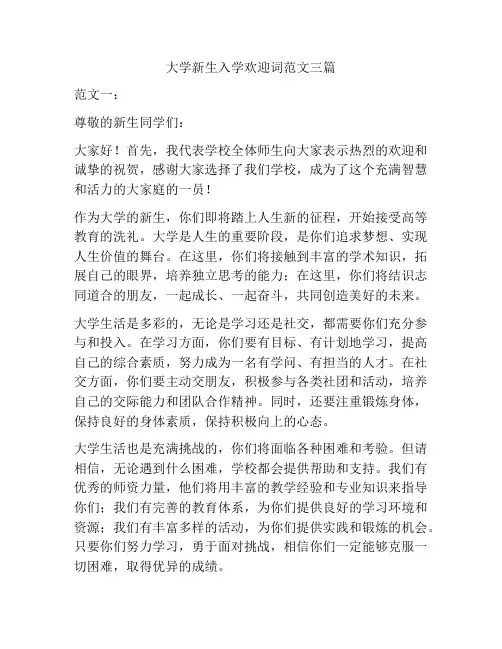 大学新生入学欢迎词范文三篇

范文一：

尊敬的新生同学们：

大家好！首先，我代表学校全体师生向大家表示热烈的欢迎和诚挚的祝贺，感谢大家选择了我们学校，成为了这个充满智慧和活力的大家庭的一员！

作为大学的新生，你们即将踏上人生新的征程，开始接受高等教育的洗礼。大学是人生的重要阶段，是你们追求梦想、实现人生价值的舞台。在这里，你们将接触到丰富的学术知识，拓展自己的眼界，培养独立思考的能力；在这里，你们将结识志同道合的朋友，一起成长、一起奋斗，共同创造美好的未来。

大学生活是多彩的，无论是学习还是社交，都需要你们充分参与和投入。在学习方面，你们要有目标、有计划地学习，提高自己的综合素质，努力成为一名有学问、有担当的人才。在社交方面，你们要主动交朋友，积极参与各类社团和活动，培养自己的交际能力和团队合作精神。同时，还要注重锻炼身体，保持良好的身体素质，保持积极向上的心态。

大学生活也是充满挑战的，你们将面临各种困难和考验。但请相信，无论遇到什么困难，学校都会提供帮助和支持。我们有优秀的师资力量，他们将用丰富的教学经验和专业知识来指导你们；我们有完善的教育体系，为你们提供良好的学习环境和资源；我们有丰富多样的活动，为你们提供实践和锻炼的机会。只要你们努力学习，勇于面对挑战，相信你们一定能够克服一切困难，取得优异的成绩。